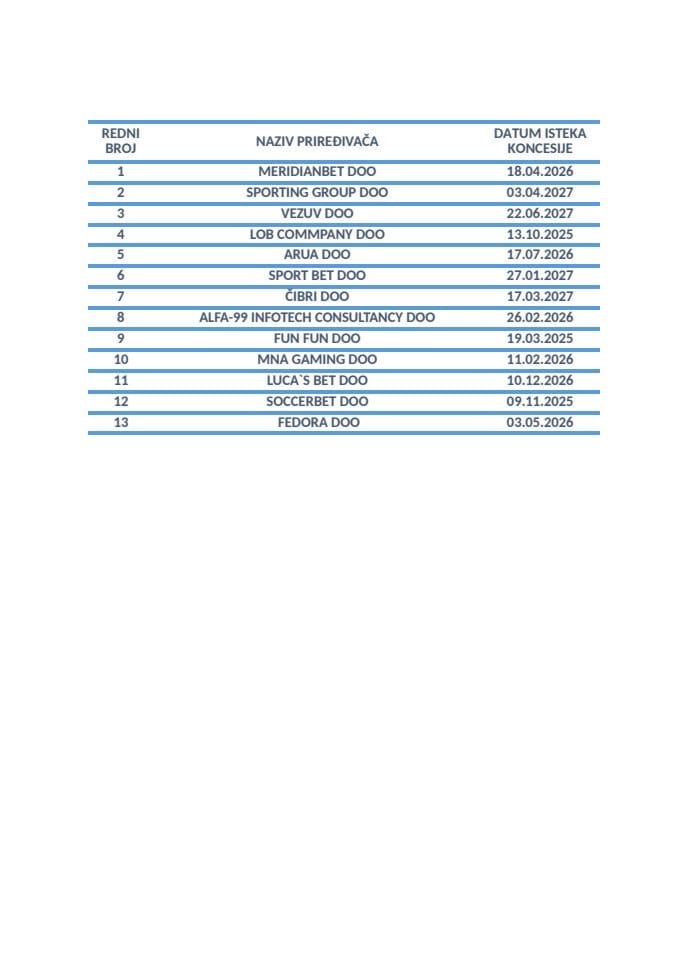 | REDNI BROJ | NAZIV PRIREĐIVAČA | DATUM ISTEKA KONCESIJE |
|---|---|---|
| 1 | MERIDIANBET DOO | 18.04.2026 |
| 2 | SPORTING GROUP DOO | 03.04.2027 |
| 3 | VEZUV DOO | 22.06.2027 |
| 4 | LOB COMMPANY DOO | 13.10.2025 |
| 5 | ARUA DOO | 17.07.2026 |
| 6 | SPORT BET DOO | 27.01.2027 |
| 7 | ČIBRI DOO | 17.03.2027 |
| 8 | ALFA-99 INFOTECH CONSULTANCY DOO | 26.02.2026 |
| 9 | FUN FUN DOO | 19.03.2025 |
| 10 | MNA GAMING DOO | 11.02.2026 |
| 11 | LUCA`S BET DOO | 10.12.2026 |
| 12 | SOCCERBET DOO | 09.11.2025 |
| 13 | FEDORA DOO | 03.05.2026 |